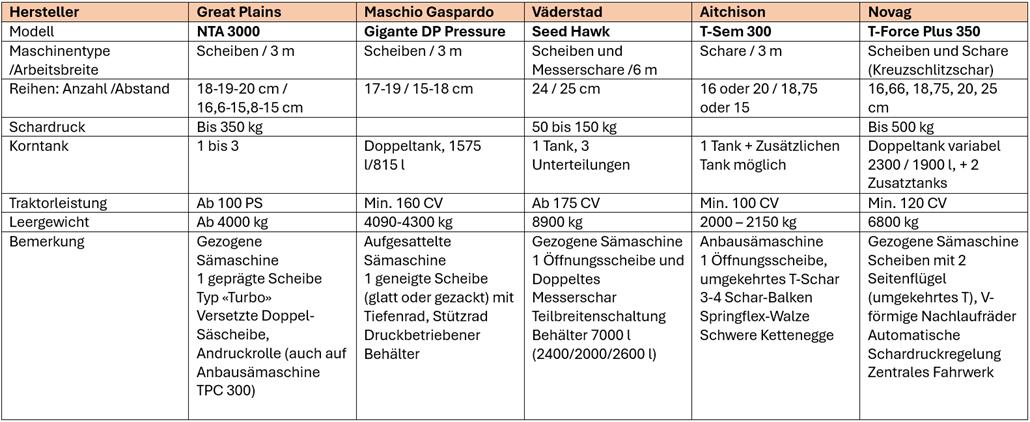 | Hersteller | Great Plains | Maschio Gaspardo | Väderstad | Aitchison | Novag |
|---|---|---|---|---|---|
| Modell | NTA 3000 | Gigante DP Pressure | Seed Hawk | T-Sem 300 | T-Force Plus 350 |
| Maschinentype /Arbeitsbreite | Scheiben / 3 m | Scheiben / 3 m | Scheiben und Messerschare /6 m | Schare / 3 m | Scheiben und Schare (Kreuzschlitzschar) |
| Reihen: Anzahl /Abstand | 18-19-20 cm / 16,6-15,8-15 cm | 17-19 / 15-18 cm | 24 / 25 cm | 16 oder 20 / 18,75 oder 15 | 16,66, 18,75, 20, 25 cm |
| Schardruck | Bis 350 kg | | 50 bis 150 kg | | Bis 500 kg |
| Korntank | 1 bis 3 | Doppeltank, 1575 l/815 l | 1 Tank, 3 Unterteilungen | 1 Tank + Zusätzlichen Tank möglich | Doppeltank variabel 2300 / 1900 l, + 2 Zusatztanks |
| Traktorleistung | Ab 100 PS | Min. 160 CV | Ab 175 CV | Min. 100 CV | Min. 120 CV |
| Leergewicht | Ab 4000 kg | 4090-4300 kg | 8900 kg | 2000 – 2150 kg | 6800 kg |
| Bemerkung | Gezogene Sämaschine 1 geprägte Scheibe Typ «Turbo» Versetzte Doppel-Säscheibe, Andruckrolle (auch auf Anbausämaschine TPC 300) | Aufgesattelte Sämaschine 1 geneigte Scheibe (glatt oder gezackt) mit Tiefenrad, Stützrad Druckbetriebener Behälter | Gezogene Sämaschine 1 Öffnungsscheibe und Doppeltes Messerschar Teilbreitenschaltung Behälter 7000 l (2400/2000/2600 l) | Anbausämaschine 1 Öffnungsscheibe, umgekehrtes T-Schar 3-4 Schar-Balken Springflex-Walze Schwere Kettenegge | Gezogene Sämaschine Scheiben mit 2 Seitenflügel (umgekehrtes T), V-förmige Nachlaufräder Automatische Schardruckregelung Zentrales Fahrwerk |